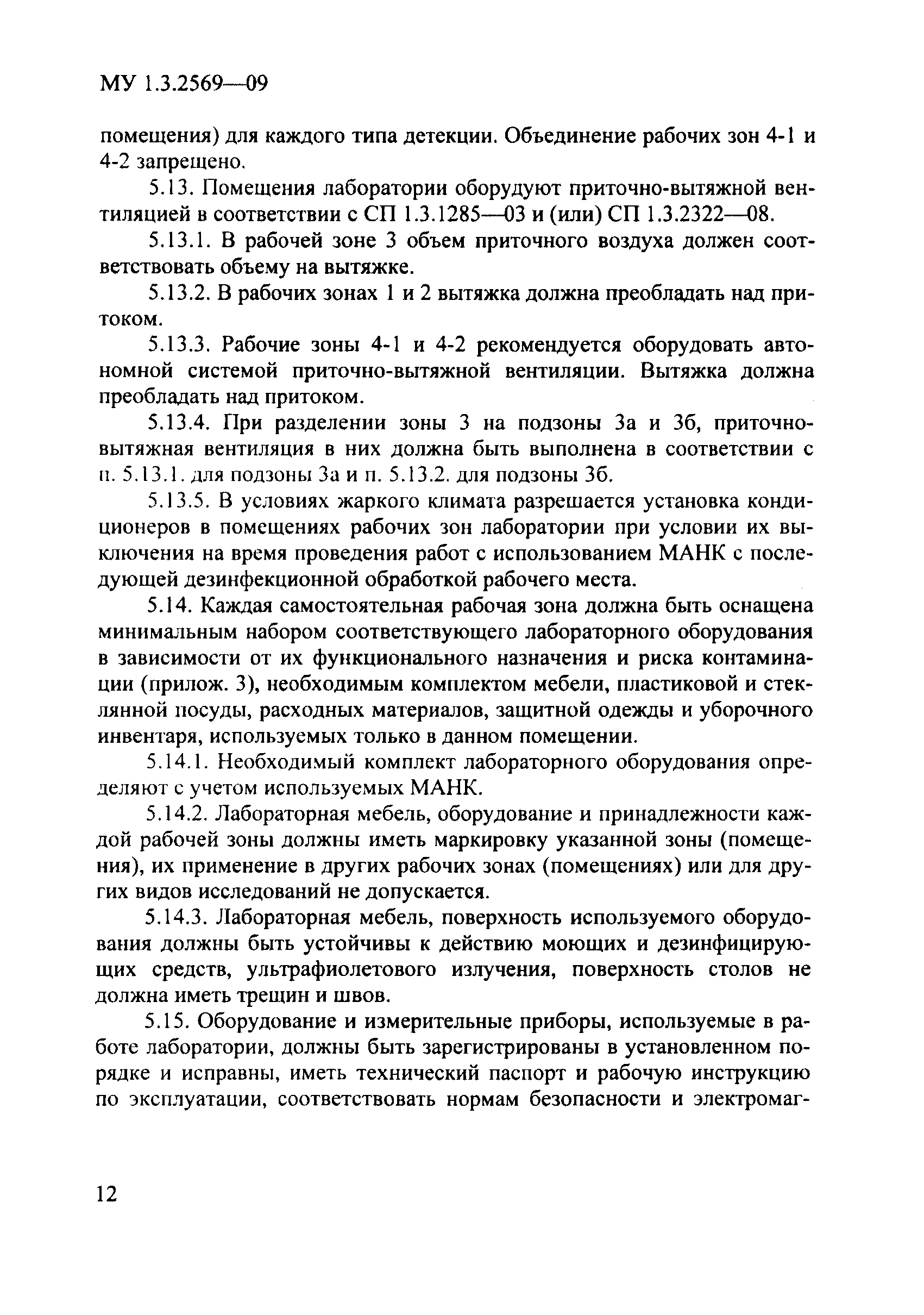 МУ 1.3.2569—09

помещения) для каждого типа детекции. Объединение рабочих зон 4-1 и 4-2 запрещено.

5.13. Помещения лаборатории оборудуют приточно-вытяжной вентиляцией в соответствии с СП 1.3.1285—03 и (или) СП 1.3.2322—08.

5.13.1. В рабочей зоне 3 объем приточного воздуха должен соответствовать объему на вытяжке.

5.13.2. В рабочих зонах 1 и 2 вытяжка должна преобладать над притоком.

5.13.3. Рабочие зоны 4-1 и 4-2 рекомендуется оборудовать автономной системой приточно-вытяжной вентиляции. Вытяжка должна преобладать над притоком.

5.13.4. При разделении зоны 3 на подзоны 3а и 3б, приточно-вытяжная вентиляция в них должна быть выполнена в соответствии с п. 5.13.1. для подзоны 3а и п. 5.13.2. для подзоны 3б.

5.13.5. В условиях жаркого климата разрешается установка кондиционеров в помещениях рабочих зон лаборатории при условии их выключения на время проведения работ с использованием МАНК с последующей дезинфекционной обработкой рабочего места.

5.14. Каждая самостоятельная рабочая зона должна быть оснащена минимальным набором соответствующего лабораторного оборудования в зависимости от их функционального назначения и риска контаминации (прилож. 3), необходимым комплектом мебели, пластиковой и стеклянной посуды, расходных материалов, защитной одежды и уборочного инвентаря, используемых только в данном помещении.

5.14.1. Необходимый комплект лабораторного оборудования определяют с учетом используемых МАНК.

5.14.2. Лабораторная мебель, оборудование и принадлежности каждой рабочей зоны должны иметь маркировку указанной зоны (помещения), их применение в других рабочих зонах (помещениях) или для других видов исследований не допускается.

5.14.3. Лабораторная мебель, поверхность используемого оборудования должны быть устойчивы к действию моющих и дезинфицирующих средств, ультрафиолетового излучения, поверхность столов не должна иметь трещин и швов.

5.15. Оборудование и измерительные приборы, используемые в работе лаборатории, должны быть зарегистрированы в установленном порядке и исправны, иметь технический паспорт и рабочую инструкцию по эксплуатации, соответствовать нормам безопасности и электромаг-

12